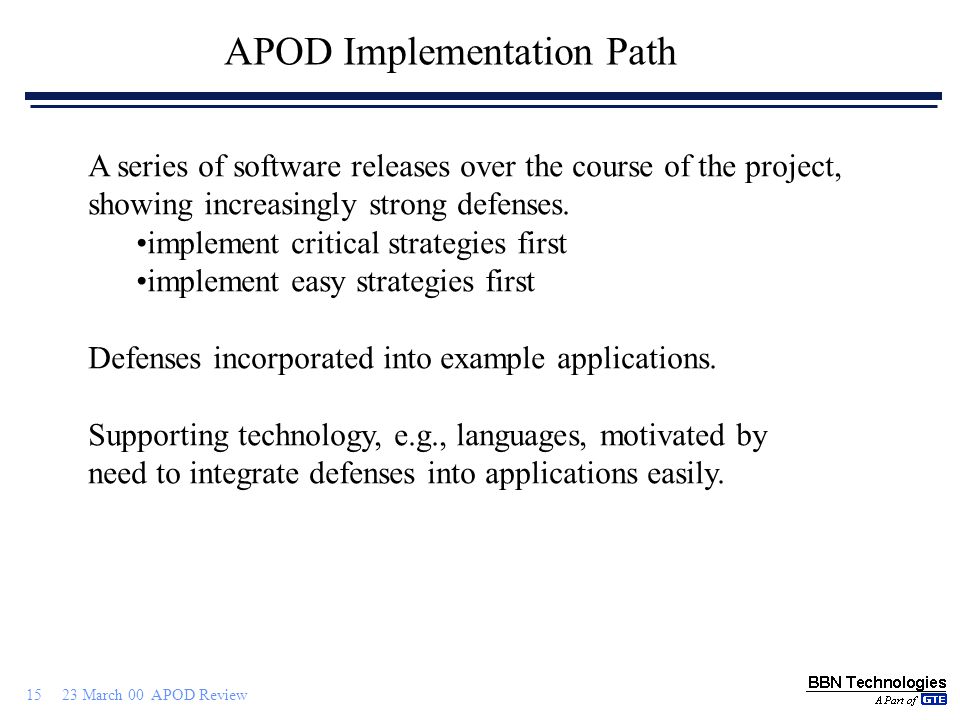 APOD Implementation Path

A series of software releases over the course of the project, showing increasingly strong defenses.
•implement critical strategies first
•implement easy strategies first

Defenses incorporated into example applications.

Supporting technology, e.g., languages, motivated by need to integrate defenses into applications easily.

15 23 March 00 APOD Review

BBN Technologies
A Part of GTE